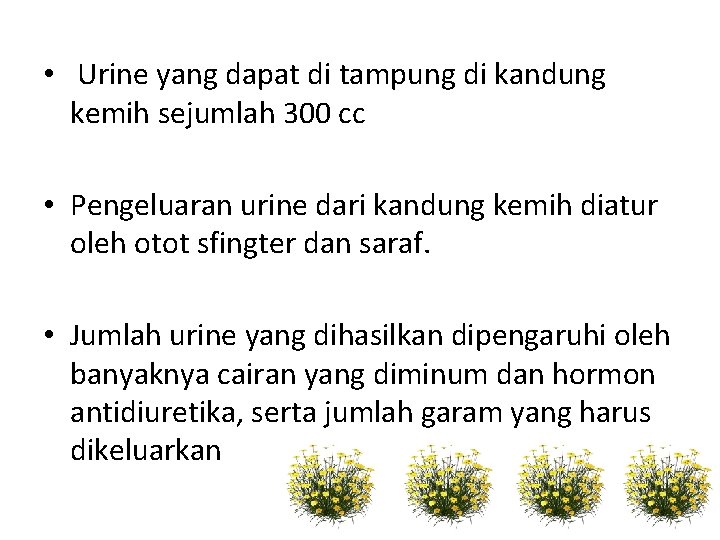 • Urine yang dapat di tampung di kandung kemih sejumlah 300 cc

• Pengeluaran urine dari kandung kemih diatur oleh otot sfingter dan saraf.

• Jumlah urine yang dihasilkan dipengaruhi oleh banyaknya cairan yang diminum dan hormon antidiuretika, serta jumlah garam yang harus dikeluarkan